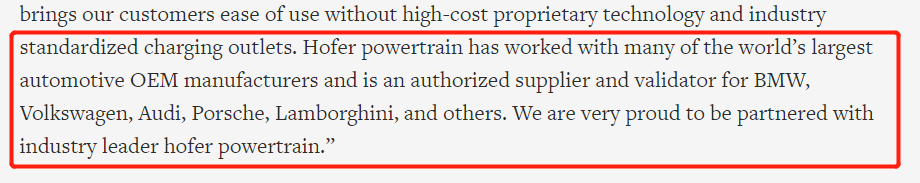 brings our customers ease of use without high-cost proprietary technology and industry standardized charging outlets. Hofer powertrain has worked with many of the world's largest automotive OEM manufacturers and is an authorized supplier and validator for BMW, Volkswagen, Audi, Porsche, Lamborghini, and others. We are very proud to be partnered with industry leader hofer powertrain."